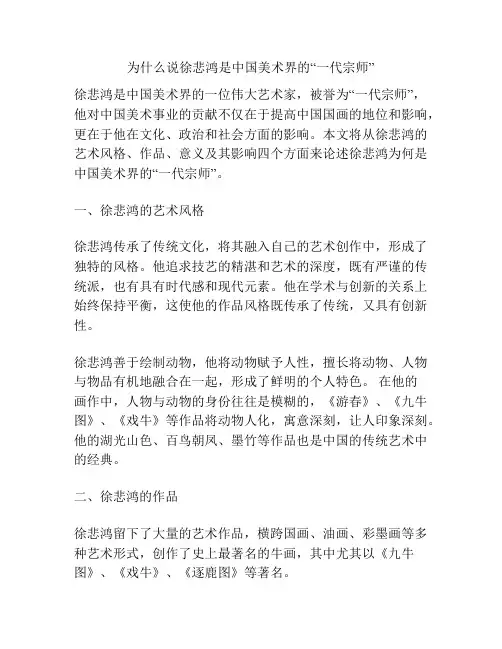 为什么说徐悲鸿是中国美术界的“一代宗师”

徐悲鸿是中国美术界的一位伟大艺术家，被誉为“一代宗师”，他对中国美术事业的贡献不仅在于提高中国国画的地位和影响，更在于他在文化、政治和社会方面的影响。本文将从徐悲鸿的艺术风格、作品、意义及其影响四个方面来论述徐悲鸿为何是中国美术界的“一代宗师”。

一、徐悲鸿的艺术风格

徐悲鸿传承了传统文化，将其融入自己的艺术创作中，形成了独特的风格。他追求技艺的精湛和艺术的深度，既有严谨的传统派，也有具有时代感和现代元素。他在学术与创新的关系上始终保持平衡，这使他的作品风格既传承了传统，又具有创新性。

徐悲鸿善于绘制动物，他将动物赋予人性，擅长将动物、人物与物品有机地融合在一起，形成了鲜明的个人特色。 在他的画作中，人物与动物的身份往往是模糊的，《游春》、《九牛图》、《戏牛》等作品将动物人化，寓意深刻，让人印象深刻。他的湖光山色、百鸟朝凤、墨竹等作品也是中国的传统艺术中的经典。

二、徐悲鸿的作品

徐悲鸿留下了大量的艺术作品，横跨国画、油画、彩墨画等多种艺术形式，创作了史上最著名的牛画，其中尤其以《九牛图》、《戏牛》、《逐鹿图》等著名。